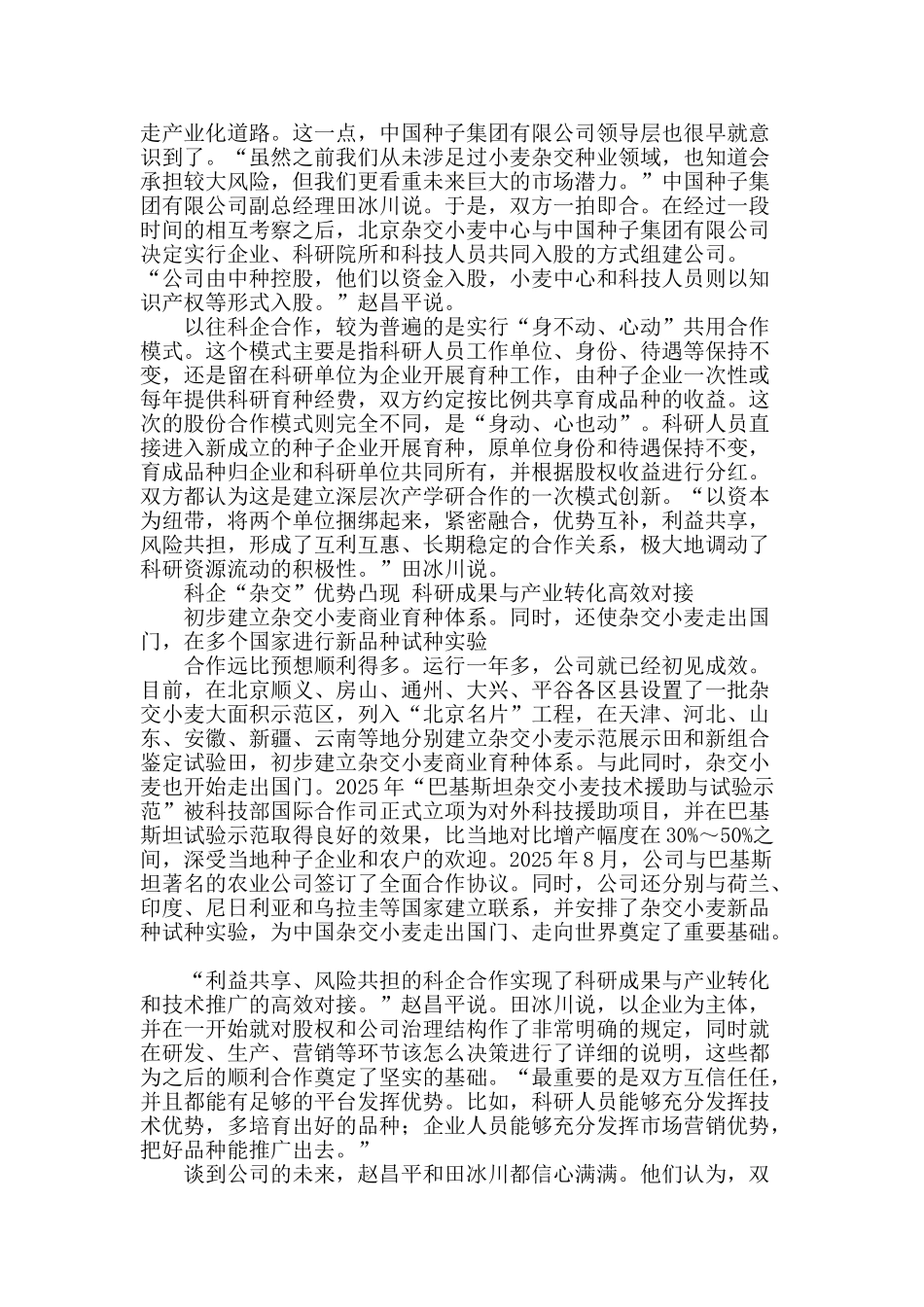 走产业化道路。这一点，中国种子集团有限公司领导层也很早就意识到了。“虽然之前我们从未涉足过小麦杂交种业领域，也知道会承担较大风险，但我们更看重未来巨大的市场潜力。”中国种子集团有限公司副总经理田冰川说。于是，双方一拍即合。在经过一段时间的相互考察之后，北京杂交小麦中心与中国种子集团有限公司决定实行企业、科研院所和科技人员共同入股的方式组建公司。“公司由中种控股，他们以资金入股，小麦中心和科技人员则以知识产权等形式入股。”赵昌平说。

以往科企合作，较为普遍的是实行“身不动、心动”共用合作模式。这个模式主要是指科研人员工作单位、身份、待遇等保持不变，还是留在科研单位为企业开展育种工作，由种子企业一次性或每年提供科研育种经费，双方约定按比例共享育成品种的收益。这次的股份合作模式则完全不同，是“身动、心也动”。科研人员直接进入新成立的种子企业开展育种，原单位身份和待遇保持不变，育成品种归企业和科研单位共同所有，并根据股权收益进行分红。双方都认为这是建立深层次产学研合作的一次模式创新。“以资本为纽带，将两个单位捆绑起来，紧密融合，优势互补，利益共享，风险共担，形成了互利互惠、长期稳定的合作关系，极大地调动了科研资源流动的积极性。”田冰川说。

科企“杂交”优势凸现 科研成果与产业转化高效对接

初步建立杂交小麦商业育种体系。同时，还使杂交小麦走出国门，在多个国家进行新品种试种实验

合作远比预想顺利得多。运行一年多，公司就已经初见成效。目前，在北京顺义、房山、通州、大兴、平谷各区县设置了一批杂交小麦大面积示范区，列入“北京名片”工程，在天津、河北、山东、安徽、新疆、云南等地分别建立杂交小麦示范展示田和新组合鉴定试验田，初步建立杂交小麦商业育种体系。与此同时，杂交小麦也开始走出国门。2025年“巴基斯坦杂交小麦技术援助与试验示范”被科技部国际合作司正式立项为对外科技援助项目，并在巴基斯坦试验示范取得良好的效果，比当地对比增产幅度在30%～50%之间，深受当地种子企业和农户的欢迎。2025年8月，公司与巴基斯坦著名的农业公司签订了全面合作协议。同时，公司还分别与荷兰、印度、尼日利亚和乌拉圭等国家建立联系，并安排了杂交小麦新品种试种实验，为中国杂交小麦走出国门、走向世界奠定了重要基础。

“利益共享、风险共担的科企合作实现了科研成果与产业转化和技术推广的高效对接。”赵昌平说。田冰川说，以企业为主体，并在一开始就对股权和公司治理结构作了非常明确的规定，同时就在研发、生产、营销等环节该怎么决策进行了详细的说明，这些都为之后的顺利合作奠定了坚实的基础。“最重要的是双方互信任任，并且都能有足够的平台发挥优势。比如，科研人员能够充分发挥技术优势，多培育出好的品种；企业人员能够充分发挥市场营销优势，把好品种能推广出去。”

谈到公司的未来，赵昌平和田冰川都信心满满。他们认为，双